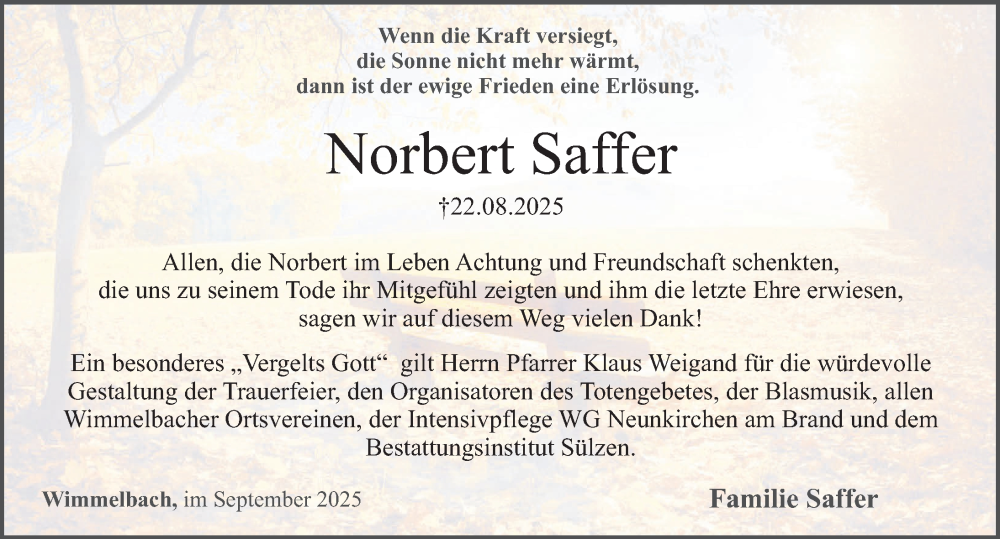 Wenn die Kraft versiegt,
die Sonne nicht mehr wärmt,
dann ist der ewige Frieden eine Erlösung.

Norbert Saffer

†22.08.2025

Allen, die Norbert im Leben Achtung und Freundschaft schenkten, die uns zu seinem Tode ihr Mitgefühl zeigten und ihm die letzte Ehre erwiesen, sagen wir auf diesem Weg vielen Dank!

Ein besonderes „Vergelts Gott“ gilt Herrn Pfarrer Klaus Weigand für die würdevolle Gestaltung der Trauerfeier, den Organisatoren des Totengebetes, der Blasmusik, allen Wimmelbacher Ortsvereinen, der Intensivpflege WG Neunkirchen am Brand und dem Bestattungsinstitut Sülzen.

Wimmelbach, im September 2025

Familie Saffer